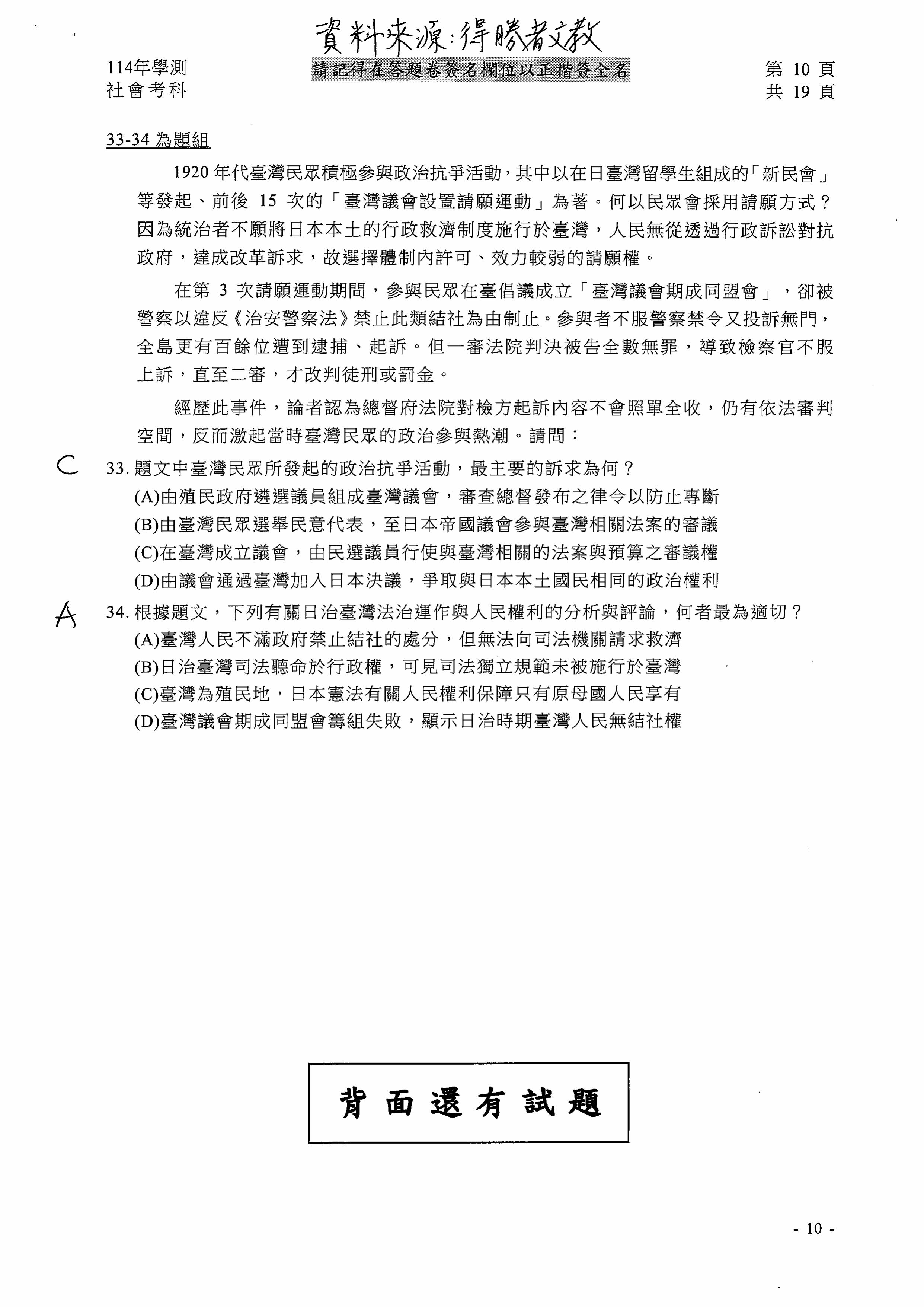 資料來源:得勝者文教

114年學測
社會考科

請記得在答題卷簽名欄位以正楷簽全名

第 10 頁
共 19 頁

33-34 為題組

1920 年代臺灣民眾積極參與政治抗爭活動，其中以在日臺灣留學生組成的「新民會」等發起、前後 15 次的「臺灣議會設置請願運動」為著。何以民眾會採用請願方式？因為統治者不願將日本本土的行政救濟制度施行於臺灣，人民無從透過行政訴訟對抗政府，達成改革訴求，故選擇體制內許可、效力較弱的請願權。

在第 3 次請願運動期間，參與民眾在臺倡議成立「臺灣議會期成同盟會」，卻被警察以違反《治安警察法》禁止此類結社為由制止。參與者不服警察禁令又投訴無門，全島更有百餘位遭到逮捕、起訴。但一審法院判決被告全數無罪，導致檢察官不服上訴，直至二審，才改判徒刑或罰金。

經歷此事件，論者認為總督府法院對檢方起訴內容不會照單全收，仍有依法審判空間，反而激起當時臺灣民眾的政治參與熱潮。請問：

C
33. 題文中臺灣民眾所發起的政治抗爭活動，最主要的訴求為何？
(A)由殖民政府遴選議員組成臺灣議會，審查總督發布之律令以防止專斷
(B)由臺灣民眾選舉民意代表，至日本帝國議會參與臺灣相關法案的審議
(C)在臺灣成立議會，由民選議員行使與臺灣相關的法案與預算之審議權
(D)由議會通過臺灣加入日本決議，爭取與日本本土國民相同的政治權利

A
34. 根據題文，下列有關日治臺灣法治運作與人民權利的分析與評論，何者最為適切？
(A)臺灣人民不滿政府禁止結社的處分，但無法向司法機關請求救濟
(B)日治臺灣司法聽命於行政權，可見司法獨立規範未被施行於臺灣
(C)臺灣為殖民地，日本憲法有關人民權利保障只有原母國人民享有
(D)臺灣議會期成同盟會籌組失敗，顯示日治時期臺灣人民無結社權

背面還有試題

- 10 -